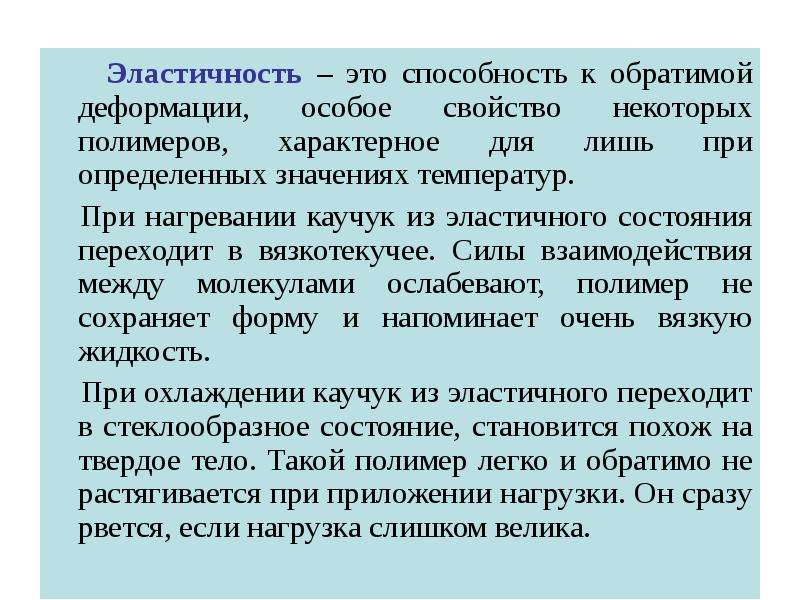 Эластичность – это способность к обратимой деформации, особое свойство некоторых полимеров, характерное для лишь при определенных значениях температур.

При нагревании каучук из эластичного состояния переходит в вязкотекучее. Силы взаимодействия между молекулами ослабевают, полимер не сохраняет форму и напоминает очень вязкую жидкость.

При охлаждении каучук из эластичного переходит в стеклообразное состояние, становится похож на твердое тело. Такой полимер легко и обратимо не растягивается при приложении нагрузки. Он сразу рвется, если нагрузка слишком велика.